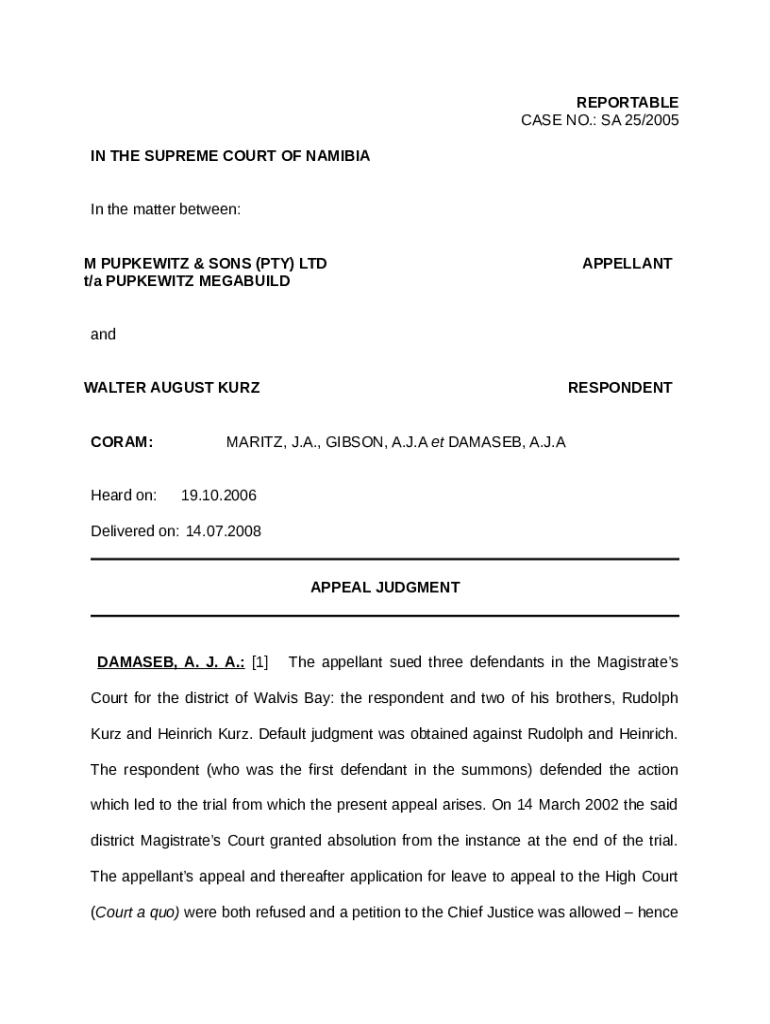 REPORTABLE
CASE NO.: SA 25/2005

IN THE SUPREME COURT OF NAMIBIA

In the matter between:

M PUPKEWITZ & SONS (PTY) LTD
t/a PUPKEWITZ MEGABUILD

APPELLANT

and

WALTER AUGUST KURZ

RESPONDENT

CORAM: MARITZ, J.A., GIBSON, A.J.A et DAMASEB, A.J.A

Heard on: 19.10.2006

Delivered on: 14.07.2008

APPEAL JUDGMENT

DAMASEB, A. J. A.: [1] The appellant sued three defendants in the Magistrate's Court for the district of Walvis Bay: the respondent and two of his brothers, Rudolph Kurz and Heinrich Kurz. Default judgment was obtained against Rudolph and Heinrich. The respondent (who was the first defendant in the summons) defended the action which led to the trial from which the present appeal arises. On 14 March 2002 the said district Magistrate's Court granted absolution from the instance at the end of the trial. The appellant's appeal and thereafter application for leave to appeal to the High Court (Court a quo) were both refused and a petition to the Chief Justice was allowed – hence